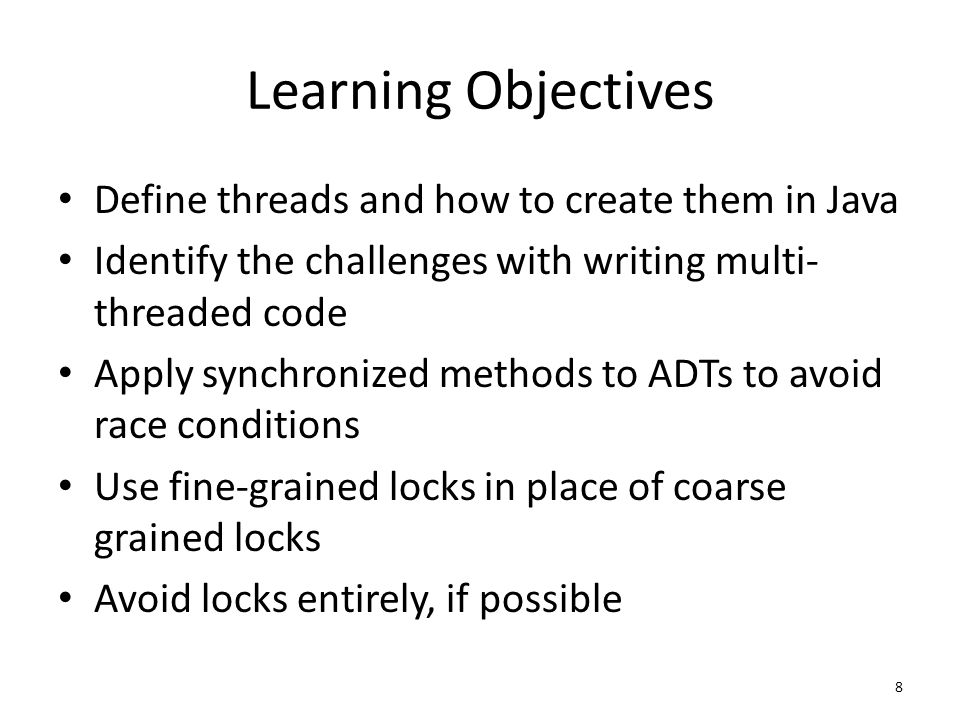 Learning Objectives

• Define threads and how to create them in Java
• Identify the challenges with writing multi-threaded code
• Apply synchronized methods to ADTs to avoid race conditions
• Use fine-grained locks in place of coarse grained locks
• Avoid locks entirely, if possible

8